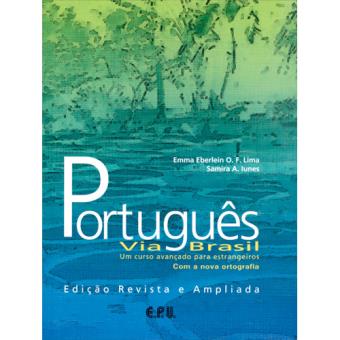 Emma Eberlein O. F. Lima
Samira A. Iunes

Português
Via Brasil
Um curso avançado para estrangeiros
Com a nova ortografia

Edição Revista e Ampliada

E.P.U.